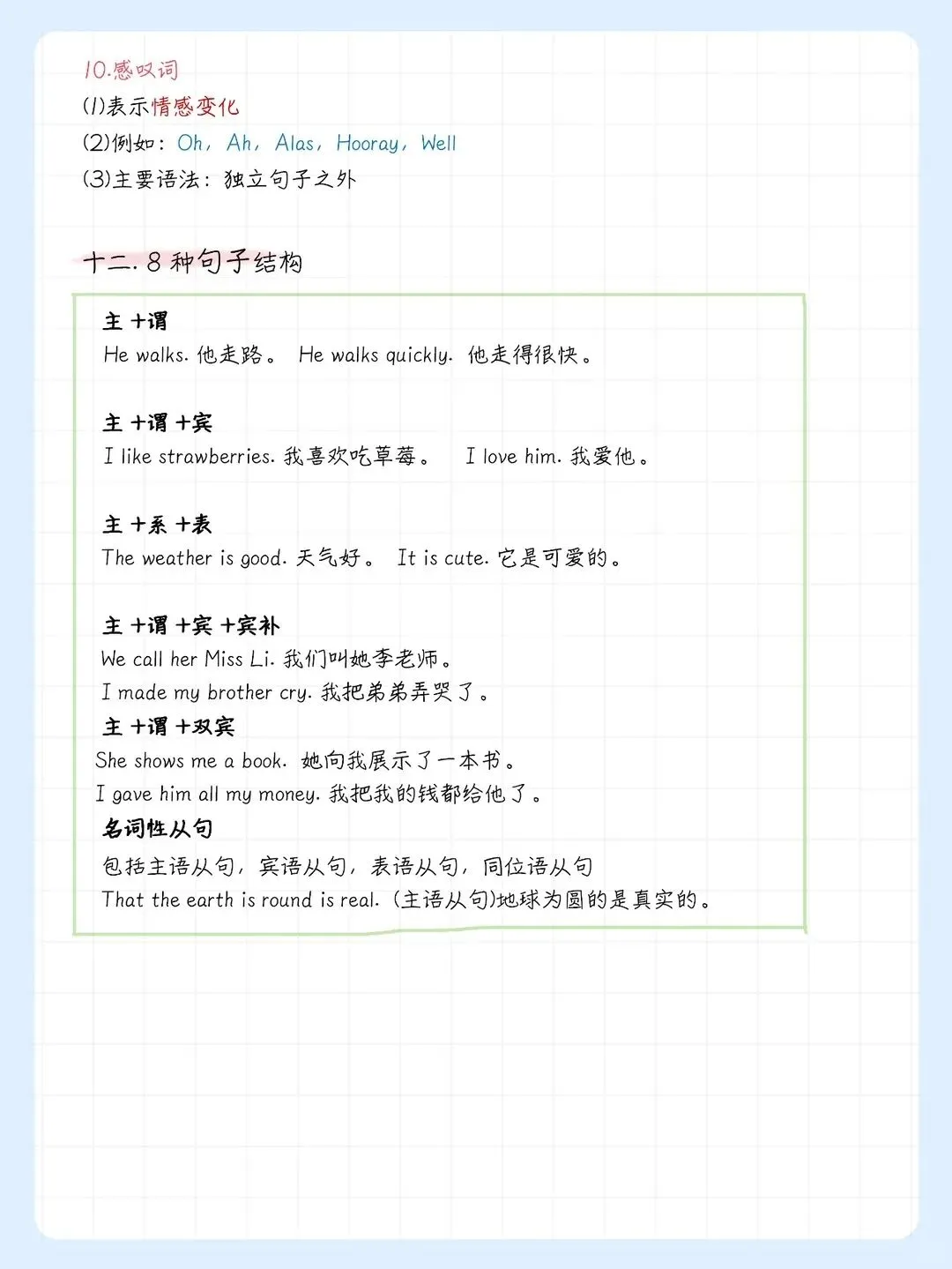 10.感叹词
(1)表示情感变化
(2)例如：Oh，Ah，Alas，Hooray，Well
(3)主要语法：独立句子之外

十二. 8 种句子结构

主 +谓
He walks. 他走路。 He walks quickly. 他走得很快。

主 +谓 +宾
I like strawberries. 我喜欢吃草莓。 I love him. 我爱他。

主 +系 +表
The weather is good. 天气好。 It is cute. 它是可爱的。

主 +谓 +宾 +宾补
We call her Miss Li. 我们叫她李老师。
I made my brother cry. 我把弟弟弄哭了。
主 +谓 +双宾
She shows me a book. 她向我展示了一本书。
I gave him all my money. 我把我的钱都给他了。
名词性从句
包括主语从句，宾语从句，表语从句，同位语从句
That the earth is round is real. (主语从句)地球为圆的是真实的。